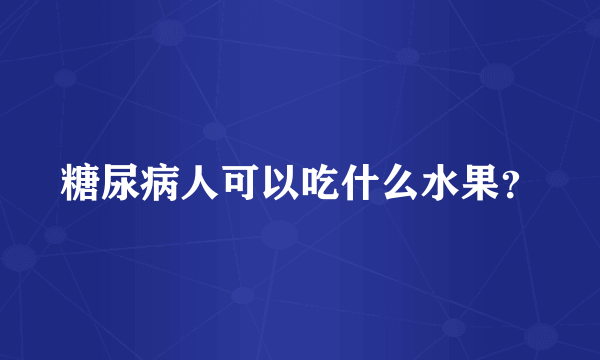 糖尿病人可以吃什么水果?